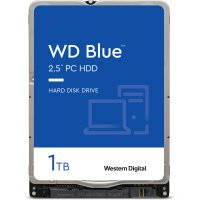 WD Blue™
2.5" PC HDD

HARD DISK DRIVE

1TB

Western Digital